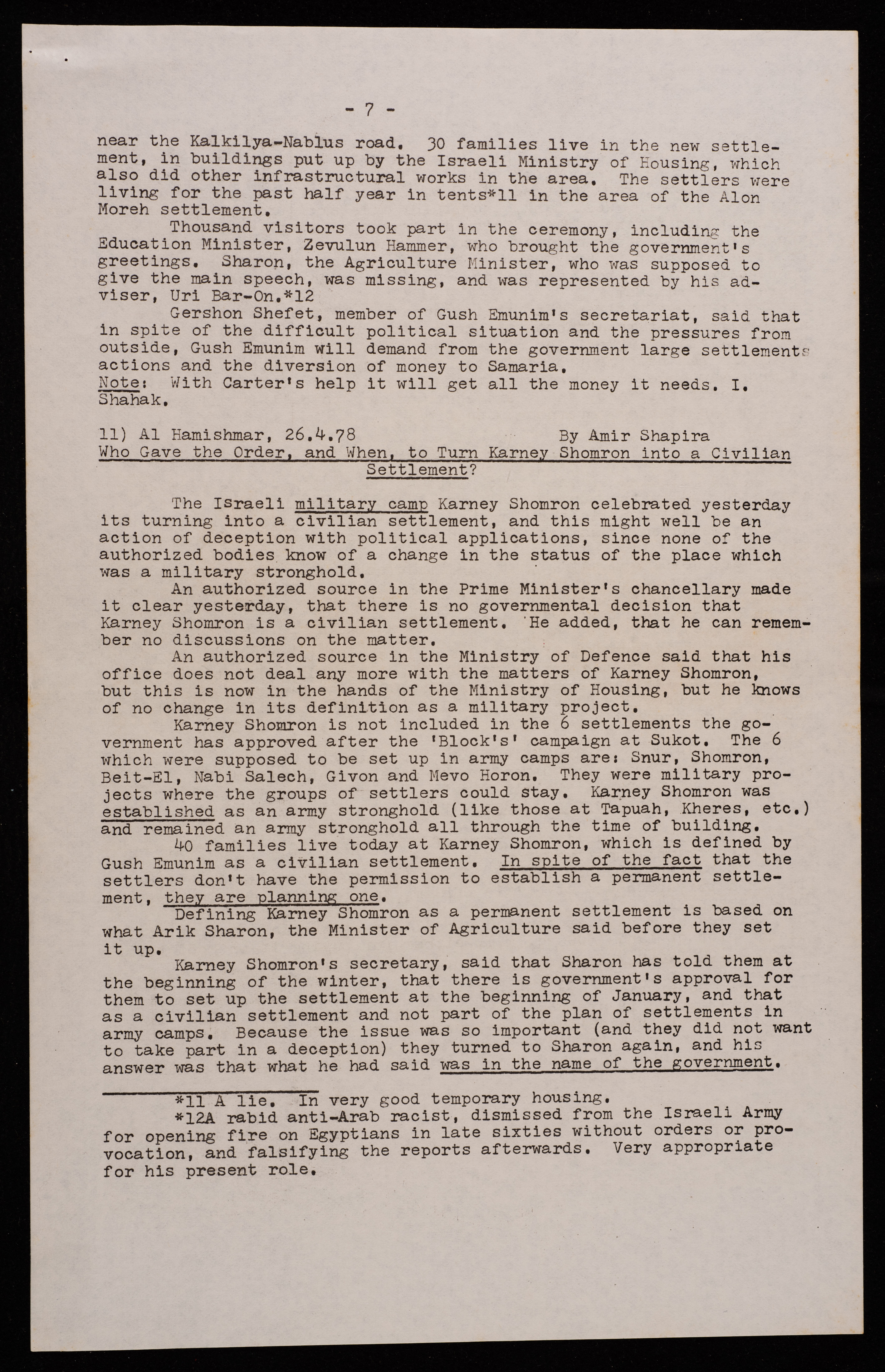 - 7 -

near the Kalkilya-Nablus road. 30 families live in the new settlement, in buildings put up by the Israeli Ministry of Housing, which also did other infrastructural works in the area. The settlers were living for the past half year in tents*11 in the area of the Alon Moreh settlement.

Thousand visitors took part in the ceremony, including the Education Minister, Zevulun Hammer, who brought the government's greetings. Sharon, the Agriculture Minister, who was supposed to give the main speech, was missing, and was represented by his adviser, Uri Bar-On.*12

Gershon Shefet, member of Gush Emunim's secretariat, said that in spite of the difficult political situation and the pressures from outside, Gush Emunim will demand from the government large settlements actions and the diversion of money to Samaria.
Note: With Carter's help it will get all the money it needs. I. Shahak.

11) Al Hamishmar, 26.4.78 By Amir Shapira
Who Gave the Order, and When, to Turn Karney Shomron into a Civilian Settlement?

The Israeli military camp Karney Shomron celebrated yesterday its turning into a civilian settlement, and this might well be an action of deception with political applications, since none of the authorized bodies know of a change in the status of the place which was a military stronghold.

An authorized source in the Prime Minister's chancellary made it clear yesterday, that there is no governmental decision that Karney Shomron is a civilian settlement. He added, that he can remember no discussions on the matter.

An authorized source in the Ministry of Defence said that his office does not deal any more with the matters of Karney Shomron, but this is now in the hands of the Ministry of Housing, but he knows of no change in its definition as a military project.

Karney Shomron is not included in the 6 settlements the government has approved after the 'Block's' campaign at Sukot. The 6 which were supposed to be set up in army camps are: Snur, Shomron, Beit-El, Nabi Salech, Givon and Mevo Horon. They were military projects where the groups of settlers could stay. Karney Shomron was established as an army stronghold (like those at Tapuah, Kheres, etc.) and remained an army stronghold all through the time of building.

40 families live today at Karney Shomron, which is defined by Gush Emunim as a civilian settlement. In spite of the fact that the settlers don't have the permission to establish a permanent settlement, they are planning one.

Defining Karney Shomron as a permanent settlement is based on what Arik Sharon, the Minister of Agriculture said before they set it up.

Karney Shomron's secretary, said that Sharon has told them at the beginning of the winter, that there is government's approval for them to set up the settlement at the beginning of January, and that as a civilian settlement and not part of the plan of settlements in army camps. Because the issue was so important (and they did not want to take part in a deception) they turned to Sharon again, and his answer was that what he had said was in the name of the government.

*11 A lie. In very good temporary housing.
*12A rabid anti-Arab racist, dismissed from the Israeli Army for opening fire on Egyptians in late sixties without orders or provocation, and falsifying the reports afterwards. Very appropriate for his present role.